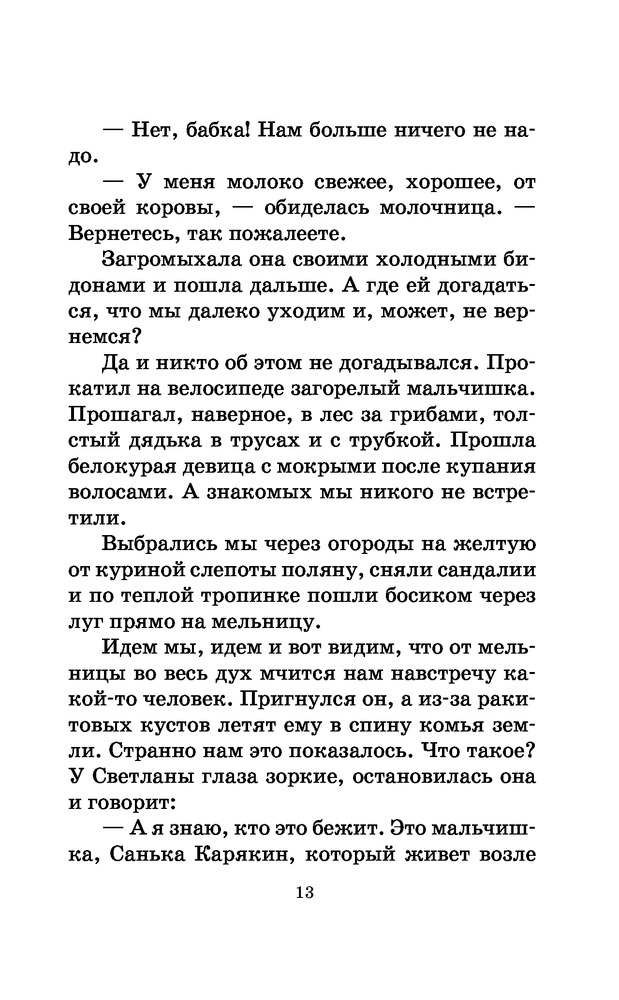 — Нет, бабка! Нам больше ничего не надо.

— У меня молоко свежее, хорошее, от своей коровы, — обиделась молочница. — Вернетесь, так пожалеете.

Загромыхала она своими холодными бидонами и пошла дальше. А где ей догадаться, что мы далеко уходим и, может, не вернемся?

Да и никто об этом не догадывался. Прокатил на велосипеде загорелый мальчишка. Прошагал, наверное, в лес за грибами, толстый дядька в трусах и с трубкой. Прошла белокурая девица с мокрыми после купания волосами. А знакомых мы никого не встретили.

Выбрались мы через огороды на желтую от куриной слепоты поляну, сняли сандалии и по теплой тропинке пошли босиком через луг прямо на мельницу.

Идем мы, идем и вот видим, что от мельницы во весь дух мчится нам навстречу какой-то человек. Пригнулся он, а из-за ракитовых кустов летят ему в спину комья земли. Странно нам это показалось. Что такое? У Светланы глаза зоркие, остановилась она и говорит:

— А я знаю, кто это бежит. Это мальчишка, Санька Карякин, который живет возле

13